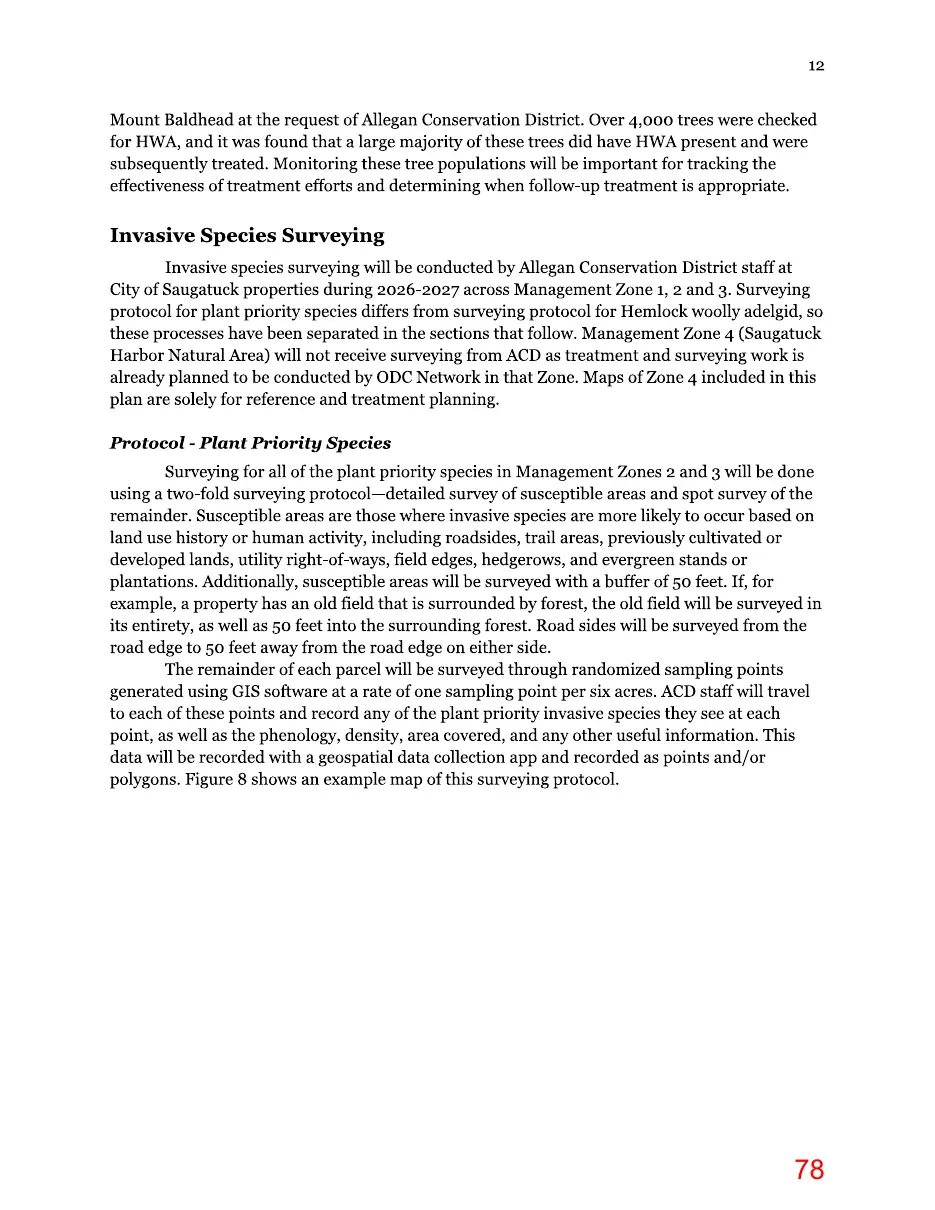 12

Mount Baldhead at the request of Allegan Conservation District. Over 4,000 trees were checked for HWA, and it was found that a large majority of these trees did have HWA present and were subsequently treated. Monitoring these tree populations will be important for tracking the effectiveness of treatment efforts and determining when follow-up treatment is appropriate.

Invasive Species Surveying

Invasive species surveying will be conducted by Allegan Conservation District staff at City of Saugatuck properties during 2026-2027 across Management Zone 1, 2 and 3. Surveying protocol for plant priority species differs from surveying protocol for Hemlock woolly adelgid, so these processes have been separated in the sections that follow. Management Zone 4 (Saugatuck Harbor Natural Area) will not receive surveying from ACD as treatment and surveying work is already planned to be conducted by ODC Network in that Zone. Maps of Zone 4 included in this plan are solely for reference and treatment planning.

Protocol - Plant Priority Species

Surveying for all of the plant priority species in Management Zones 2 and 3 will be done using a two-fold surveying protocol—detailed survey of susceptible areas and spot survey of the remainder. Susceptible areas are those where invasive species are more likely to occur based on land use history or human activity, including roadsides, trail areas, previously cultivated or developed lands, utility right-of-ways, field edges, hedgerows, and evergreen stands or plantations. Additionally, susceptible areas will be surveyed with a buffer of 50 feet. If, for example, a property has an old field that is surrounded by forest, the old field will be surveyed in its entirety, as well as 50 feet into the surrounding forest. Road sides will be surveyed from the road edge to 50 feet away from the road edge on either side.

The remainder of each parcel will be surveyed through randomized sampling points generated using GIS software at a rate of one sampling point per six acres. ACD staff will travel to each of these points and record any of the plant priority invasive species they see at each point, as well as the phenology, density, area covered, and any other useful information. This data will be recorded with a geospatial data collection app and recorded as points and/or polygons. Figure 8 shows an example map of this surveying protocol.

78